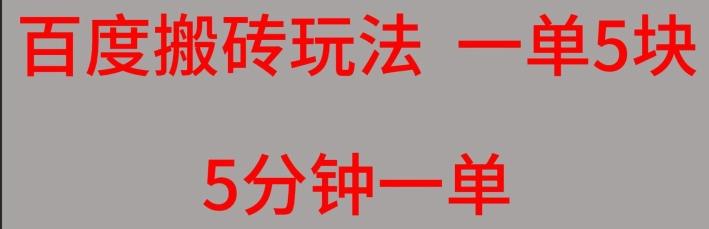 百度搬砖玩法 一单5块

5分钟一单